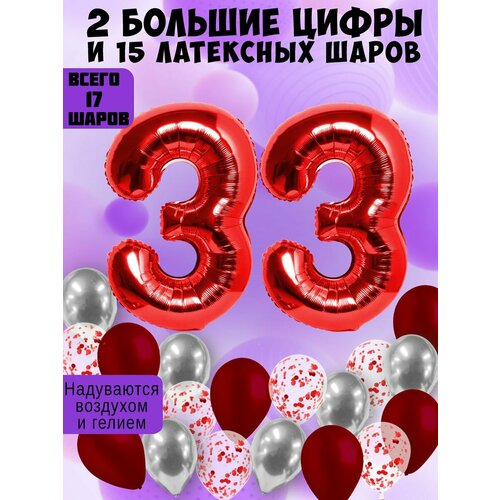 2 БОЛЬШИЕ ЦИФРЫ
И 15 ЛАТЕКСНЫХ ШАРОВ

ВСЕГО
17
ШАРОВ

33

Надуваются воздухом и гелием